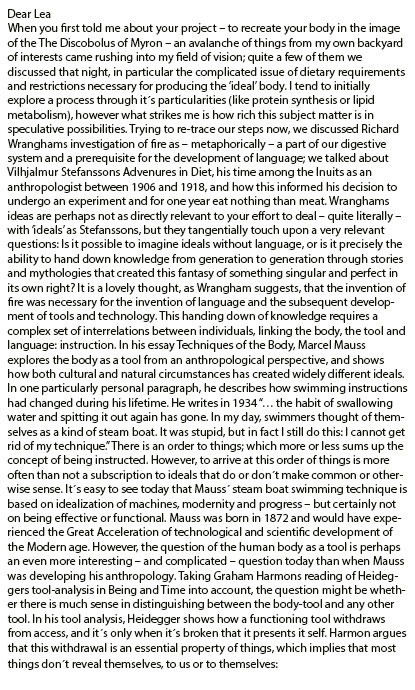 Dear Lea
When you first told me about your project – to recreate your body in the image of the The Discobolus of Myron – an avalanche of things from my own backyard of interests came rushing into my field of vision; quite a few of them we discussed that night, in particular the complicated issue of dietary requirements and restrictions necessary for producing the 'ideal' body. I tend to initially explore a process through it´s particularities (like protein synthesis or lipid metabolism), however what strikes me is how rich this subject matter is in speculative possibilities. Trying to re-trace our steps now, we discussed Richard Wranghams investigation of fire as – metaphorically – a part of our digestive system and a prerequisite for the development of language; we talked about Vilhjalmur Stefanssons Advenures in Diet, his time among the Inuits as an anthropologist between 1906 and 1918, and how this informed his decision to undergo an experiment and for one year eat nothing than meat. Wranghams ideas are perhaps not as directly relevant to your effort to deal – quite literally – with 'ideals' as Stefanssons, but they tangentially touch upon a very relevant questions: Is it possible to imagine ideals without language, or is it precisely the ability to hand down knowledge from generation to generation through stories and mythologies that created this fantasy of something singular and perfect in its own right? It is a lovely thought, as Wrangham suggests, that the invention of fire was necessary for the invention of language and the subsequent development of tools and technology. This handing down of knowledge requires a complex set of interrelations between individuals, linking the body, the tool and language: instruction. In his essay Techniques of the Body, Marcel Mauss explores the body as a tool from an anthropological perspective, and shows how both cultural and natural circumstances has created widely different ideals. In one particularly personal paragraph, he describes how swimming instructions had changed during his lifetime. He writes in 1934 "… the habit of swallowing water and spitting it out again has gone. In my day, swimmers thought of themselves as a kind of steam boat. It was stupid, but in fact I still do this: I cannot get rid of my technique." There is an order to things; which more or less sums up the concept of being instructed. However, to arrive at this order of things is more often than not a subscription to ideals that do or don´t make common or otherwise sense. It´s easy to see today that Mauss´ steam boat swimming technique is based on idealization of machines, modernity and progress – but certainly not on being effective or functional. Mauss was born in 1872 and would have experienced the Great Acceleration of technological and scientific development of the Modern age. However, the question of the human body as a tool is perhaps an even more interesting – and complicated – question today than when Mauss was developing his anthropology. Taking Graham Harmons reading of Heideggers tool-analysis in Being and Time into account, the question might be whether there is much sense in distinguishing between the body-tool and any other tool. In his tool analysis, Heidegger shows how a functioning tool withdraws from access, and it´s only when it´s broken that it presents it self. Harmon argues that this withdrawal is an essential property of things, which implies that most things don´t reveal themselves, to us or to themselves: